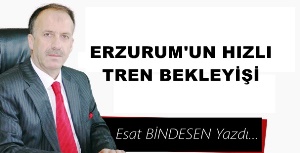 ERZURUM'UN HIZLI TREN BEKLEYİŞİ

Esat BİNDESEN Yazdı...